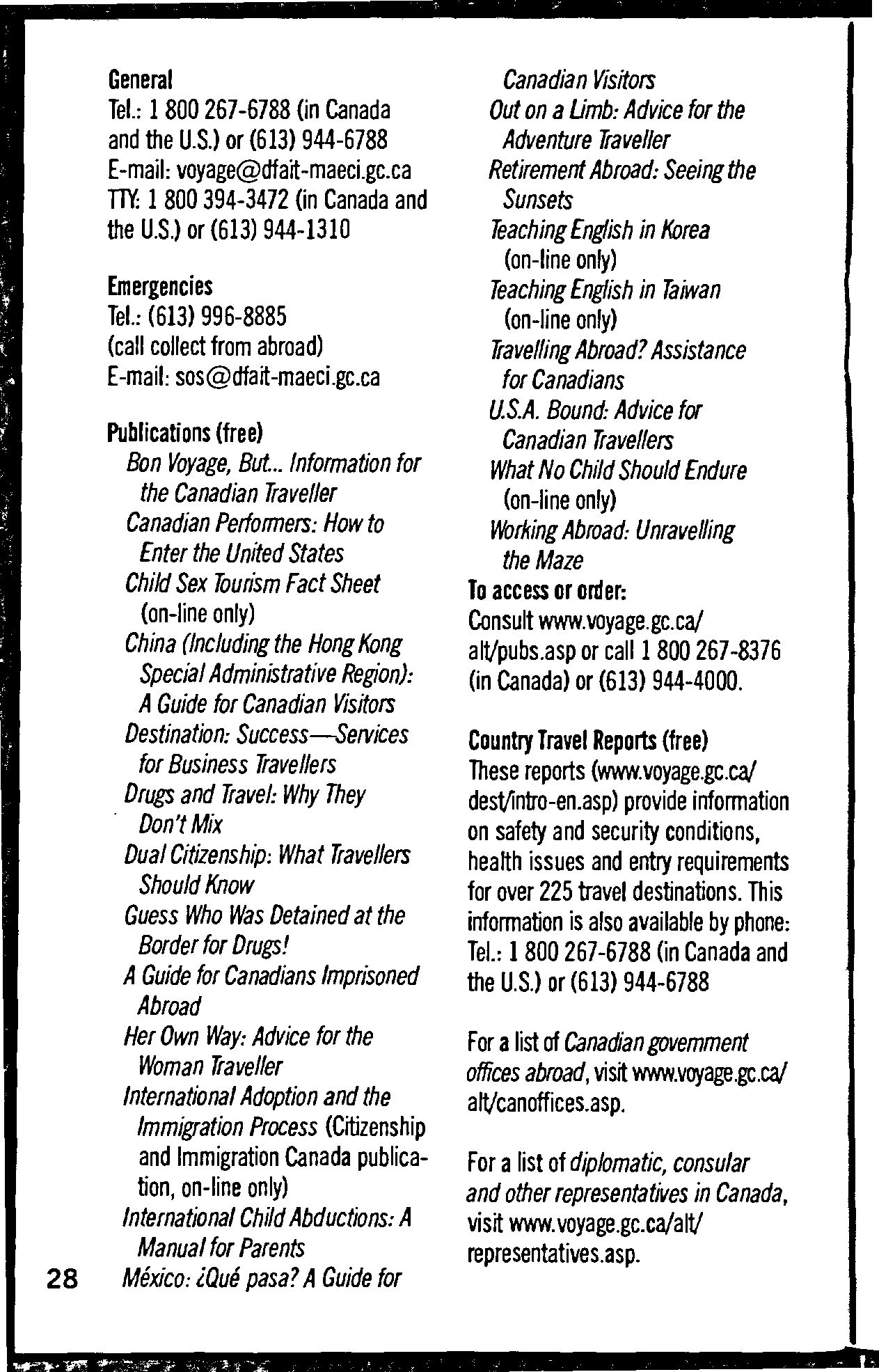 General
Tel.: 1 800 267-6788 (in Canada and the U.S.) or (613) 944-6788
E-mail: voyage@dfait-maeci.gc.ca
TTY: 1 800 394-3472 (in Canada and the U.S.) or (613) 944-1310

Emergencies
Tel.: (613) 996-8885
(call collect from abroad)
E-mail: sos@dfait-maeci.gc.ca

Publications (free)
Bon Voyage, But... Information for the Canadian Traveller
Canadian Performers: How to Enter the United States
Child Sex Tourism Fact Sheet (on-line only)
China (Including the Hong Kong Special Administrative Region): A Guide for Canadian Visitors
Destination: Success—Services for Business Travellers
Drugs and Travel: Why They Don't Mix
Dual Citizenship: What Travellers Should Know
Guess Who Was Detained at the Border for Drugs!
A Guide for Canadians Imprisoned Abroad
Her Own Way: Advice for the Woman Traveller
International Adoption and the Immigration Process (Citizenship and Immigration Canada publication, on-line only)
International Child Abductions: A Manual for Parents
México: ¿Qué pasa? A Guide for Canadian Visitors
Out on a Limb: Advice for the Adventure Traveller
Retirement Abroad: Seeing the Sunsets
Teaching English in Korea (on-line only)
Teaching English in Taiwan (on-line only)
Travelling Abroad? Assistance for Canadians
U.S.A. Bound: Advice for Canadian Travellers
What No Child Should Endure (on-line only)
Working Abroad: Unravelling the Maze
To access or order:
Consult www.voyage.gc.ca/alt/pubs.asp or call 1 800 267-8376 (in Canada) or (613) 944-4000.

Country Travel Reports (free)
These reports (www.voyage.gc.ca/dest/intro-en.asp) provide information on safety and security conditions, health issues and entry requirements for over 225 travel destinations. This information is also available by phone: Tel.: 1 800 267-6788 (in Canada and the U.S.) or (613) 944-6788

For a list of Canadian government offices abroad, visit www.voyage.gc.ca/alt/canoffices.asp.

For a list of diplomatic, consular and other representatives in Canada, visit www.voyage.gc.ca/alt/representatives.asp.

28